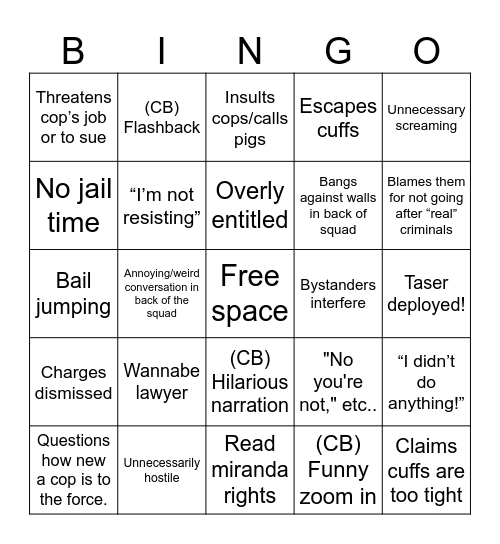 | B | I | N | G | O |
|---|---|---|---|---|
| Threatens cop’s job or to sue | (CB) Flashback | Insults cops/calls pigs | Escapes cuffs | Unnecessary screaming |
| No jail time | “I’m not resisting” | Overly entitled | Bangs against walls in back of squad | Blames them for not going after “real” criminals |
| Bail jumping | Annoying/weird conversation in back of the squad | Free space | Bystanders interfere | Taser deployed! |
| Charges dismissed | Wannabe lawyer | (CB) Hilarious narration | "No you're not," etc.. | “I didn’t do anything!” |
| Questions how new a cop is to the force. | Unnecessarily hostile | Read miranda rights | (CB) Funny zoom in | Claims cuffs are too tight |